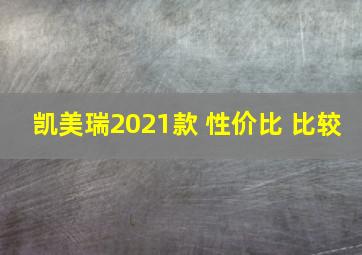 凯美瑞2021款 性价比 比较